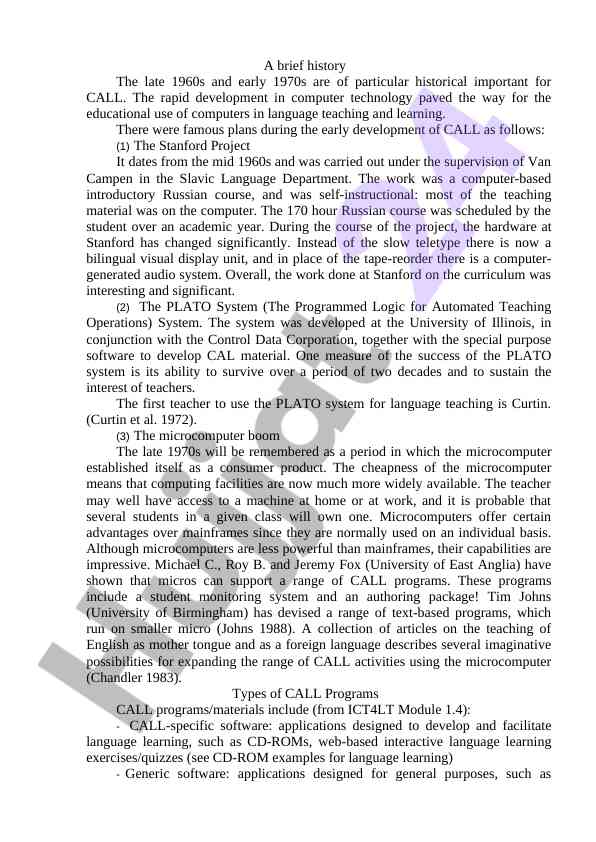 A brief history

The late 1960s and early 1970s are of particular historical important for CALL. The rapid development in computer technology paved the way for the educational use of computers in language teaching and learning.

There were famous plans during the early development of CALL as follows:

(1) The Stanford Project

It dates from the mid 1960s and was carried out under the supervision of Van Campen in the Slavic Language Department. The work was a computer-based introductory Russian course, and was self-instructional: most of the teaching material was on the computer. The 170 hour Russian course was scheduled by the student over an academic year. During the course of the project, the hardware at Stanford has changed significantly. Instead of the slow teletype there is now a bilingual visual display unit, and in place of the tape-reorder there is a computer-generated audio system. Overall, the work done at Stanford on the curriculum was interesting and significant.

(2) The PLATO System (The Programmed Logic for Automated Teaching Operations) System. The system was developed at the University of Illinois, in conjunction with the Control Data Corporation, together with the special purpose software to develop CAL material. One measure of the success of the PLATO system is its ability to survive over a period of two decades and to sustain the interest of teachers.

The first teacher to use the PLATO system for language teaching is Curtin. (Curtin et al. 1972).

(3) The microcomputer boom

The late 1970s will be remembered as a period in which the microcomputer established itself as a consumer product. The cheapness of the microcomputer means that computing facilities are now much more widely available. The teacher may well have access to a machine at home or at work, and it is probable that several students in a given class will own one. Microcomputers offer certain advantages over mainframes since they are normally used on an individual basis. Although microcomputers are less powerful than mainframes, their capabilities are impressive. Michael C., Roy B. and Jeremy Fox (University of East Anglia) have shown that micros can support a range of CALL programs. These programs include a student monitoring system and an authoring package! Tim Johns (University of Birmingham) has devised a range of text-based programs, which run on smaller micro (Johns 1988). A collection of articles on the teaching of English as mother tongue and as a foreign language describes several imaginative possibilities for expanding the range of CALL activities using the microcomputer (Chandler 1983).

Types of CALL Programs

CALL programs/materials include (from ICT4LT Module 1.4):

- CALL-specific software: applications designed to develop and facilitate language learning, such as CD-ROMs, web-based interactive language learning exercises/quizzes (see CD-ROM examples for language learning)

- Generic software: applications designed for general purposes, such as